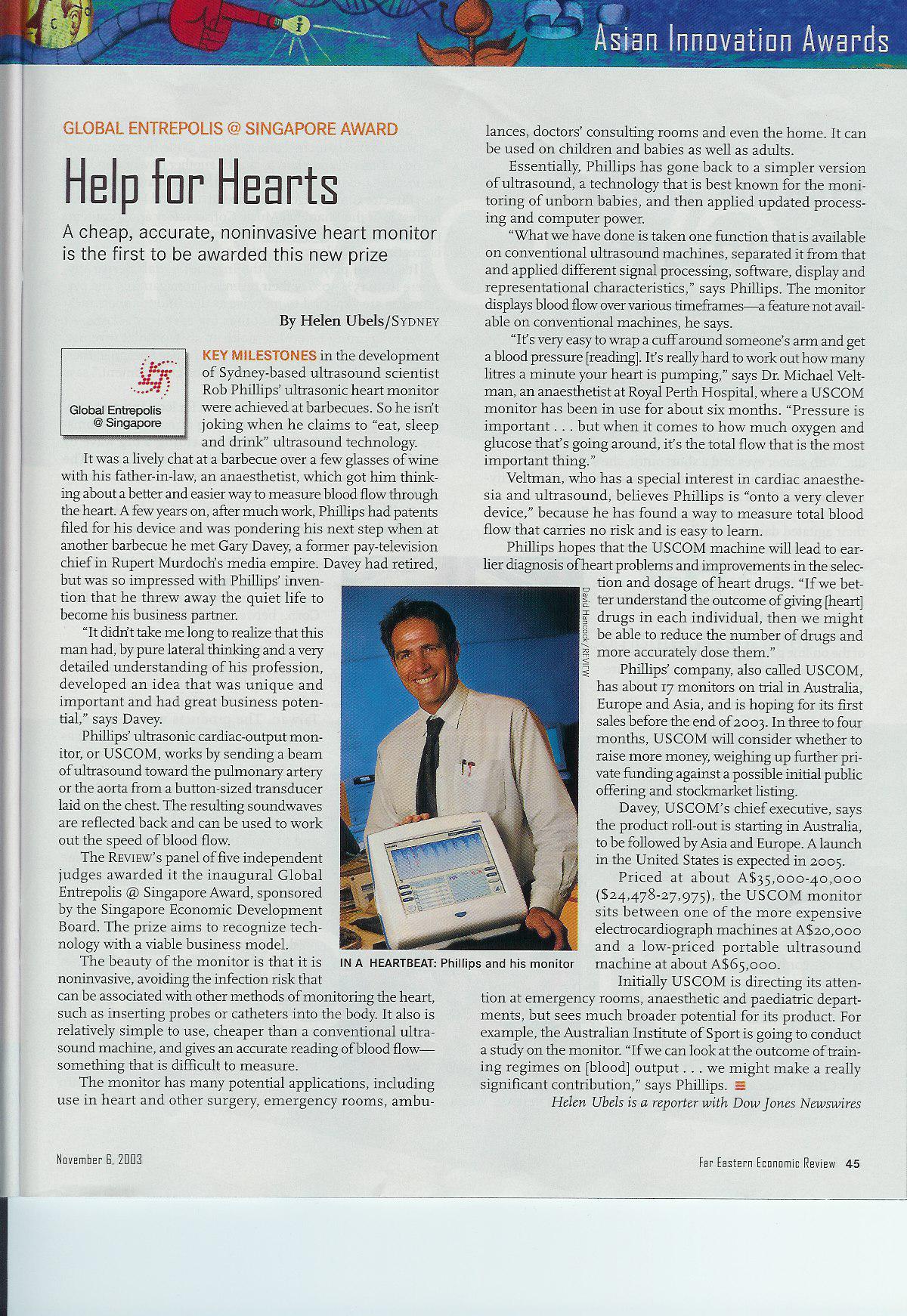 Asian Innovation Awards

GLOBAL ENTREPOLIS @ SINGAPORE AWARD

Help for Hearts

A cheap, accurate, noninvasive heart monitor is the first to be awarded this new prize

By Helen Ubels/SYDNEY

Global Entrepolis @ Singapore

KEY MILESTONES in the development of Sydney-based ultrasound scientist Rob Phillips' ultrasonic heart monitor were achieved at barbecues. So he isn't joking when he claims to "eat, sleep and drink" ultrasound technology.

It was a lively chat at a barbecue over a few glasses of wine with his father-in-law, an anaesthetist, which got him thinking about a better and easier way to measure blood flow through the heart. A few years on, after much work, Phillips had patents filed for his device and was pondering his next step when at another barbecue he met Gary Davey, a former pay-television chief in Rupert Murdoch's media empire. Davey had retired, but was so impressed with Phillips' invention that he threw away the quiet life to become his business partner.

"It didn't take me long to realize that this man had, by pure lateral thinking and a very detailed understanding of his profession, developed an idea that was unique and important and had great business potential," says Davey.

Phillips' ultrasonic cardiac-output monitor, or USCOM, works by sending a beam of ultrasound toward the pulmonary artery or the aorta from a button-sized transducer laid on the chest. The resulting soundwaves are reflected back and can be used to work out the speed of blood flow.

The REVIEW's panel of five independent judges awarded it the inaugural Global Entrepolis @ Singapore Award, sponsored by the Singapore Economic Development Board. The prize aims to recognize technology with a viable business model.

The beauty of the monitor is that it is noninvasive, avoiding the infection risk that can be associated with other methods of monitoring the heart, such as inserting probes or catheters into the body. It also is relatively simple to use, cheaper than a conventional ultrasound machine, and gives an accurate reading of blood flow—something that is difficult to measure.

The monitor has many potential applications, including use in heart and other surgery, emergency rooms, ambulances, doctors' consulting rooms and even the home. It can be used on children and babies as well as adults.

Essentially, Phillips has gone back to a simpler version of ultrasound, a technology that is best known for the monitoring of unborn babies, and then applied updated processing and computer power.

"What we have done is taken one function that is available on conventional ultrasound machines, separated it from that and applied different signal processing, software, display and representational characteristics," says Phillips. The monitor displays blood flow over various timeframes—a feature not available on conventional machines, he says.

"It's very easy to wrap a cuff around someone's arm and get a blood pressure [reading]. It's really hard to work out how many litres a minute your heart is pumping," says Dr. Michael Veltman, an anaesthetist at Royal Perth Hospital, where a USCOM monitor has been in use for about six months. "Pressure is important . . . but when it comes to how much oxygen and glucose that's going around, it's the total flow that is the most important thing."

Veltman, who has a special interest in cardiac anaesthesia and ultrasound, believes Phillips is "onto a very clever device," because he has found a way to measure total blood flow that carries no risk and is easy to learn.

Phillips hopes that the USCOM machine will lead to earlier diagnosis of heart problems and improvements in the selection and dosage of heart drugs. "If we better understand the outcome of giving [heart] drugs in each individual, then we might be able to reduce the number of drugs and more accurately dose them."

Phillips' company, also called USCOM, has about 17 monitors on trial in Australia, Europe and Asia, and is hoping for its first sales before the end of 2003. In three to four months, USCOM will consider whether to raise more money, weighing up further private funding against a possible initial public offering and stockmarket listing.

Davey, USCOM's chief executive, says the product roll-out is starting in Australia, to be followed by Asia and Europe. A launch in the United States is expected in 2005.

Priced at about A$35,000-40,000 ($24,478-27,975), the USCOM monitor sits between one of the more expensive electrocardiograph machines at A$20,000 and a low-priced portable ultrasound machine at about A$65,000.

Initially USCOM is directing its attention at emergency rooms, anaesthetic and paediatric departments, but sees much broader potential for its product. For example, the Australian Institute of Sport is going to conduct a study on the monitor. "If we can look at the outcome of training regimes on [blood] output . . . we might make a really significant contribution," says Phillips.

Helen Ubels is a reporter with Dow Jones Newswires

David Hancock/REVIEW

IN A HEARTBEAT: Phillips and his monitor

November 6, 2003

Far Eastern Economic Review 45